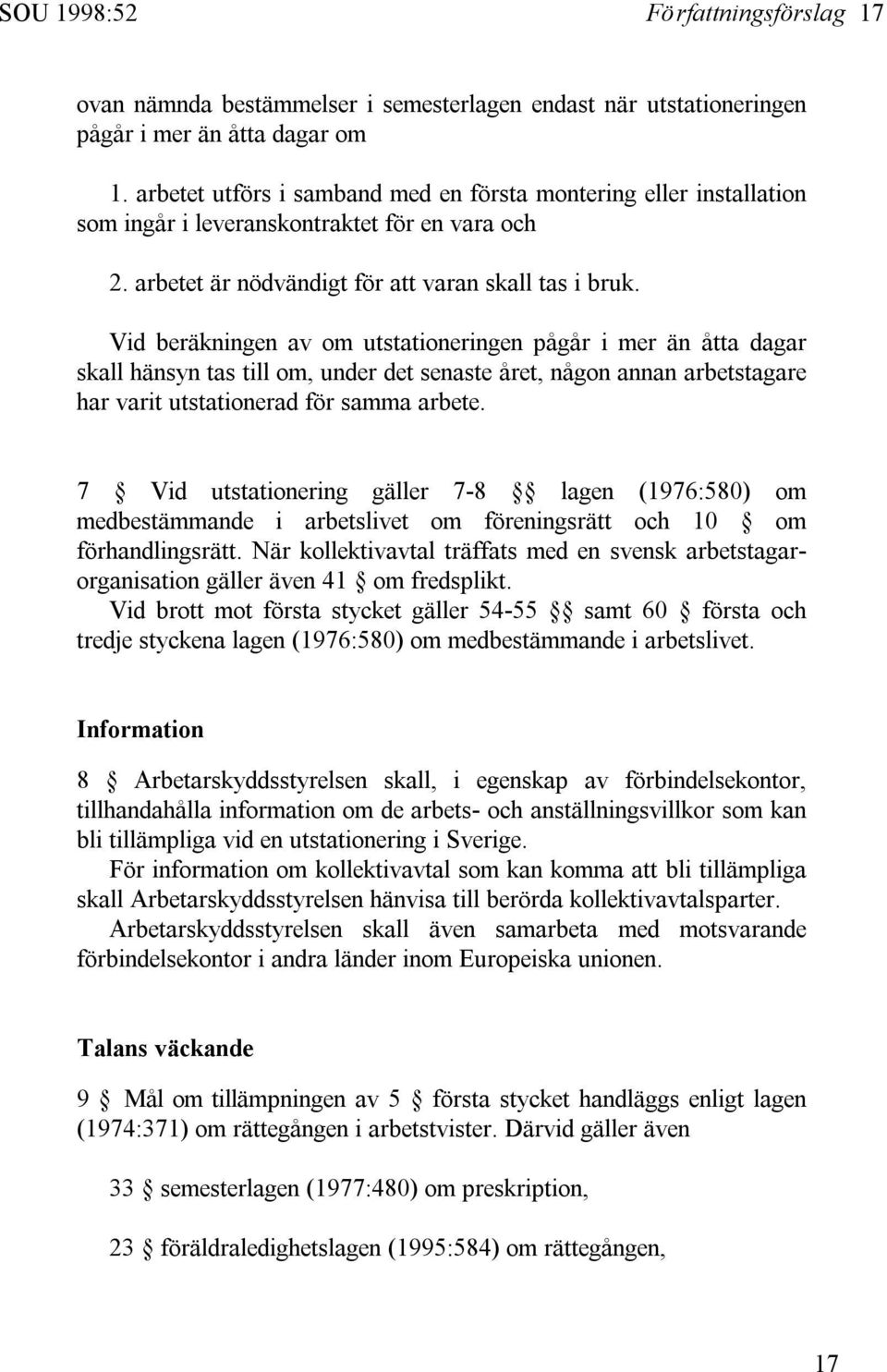 SOU 1998:52 Författningsförslag 17

ovan nämnda bestämmelser i semesterlagen endast när utstationeringen pågår i mer än åtta dagar om

1. arbetet utförs i samband med en första montering eller installation som ingår i leveranskontraktet för en vara och

2. arbetet är nödvändigt för att varan skall tas i bruk.

Vid beräkningen av om utstationeringen pågår i mer än åtta dagar skall hänsyn tas till om, under det senaste året, någon annan arbetstagare har varit utstationerad för samma arbete.

7 § Vid utstationering gäller 7-8 §§ lagen (1976:580) om medbestämmande i arbetslivet om föreningsrätt och 10 § om förhandlingsrätt. När kollektivavtal träffats med en svensk arbetstagarorganisation gäller även 41 § om fredsplikt.
Vid brott mot första stycket gäller 54-55 §§ samt 60 § första och tredje styckena lagen (1976:580) om medbestämmande i arbetslivet.

Information

8 § Arbetarskyddsstyrelsen skall, i egenskap av förbindelsekontor, tillhandahålla information om de arbets- och anställningsvillkor som kan bli tillämpliga vid en utstationering i Sverige.
För information om kollektivavtal som kan komma att bli tillämpliga skall Arbetarskyddsstyrelsen hänvisa till berörda kollektivavtalsparter.
Arbetarskyddsstyrelsen skall även samarbeta med motsvarande förbindelsekontor i andra länder inom Europeiska unionen.

Talans väckande

9 § Mål om tillämpningen av 5 § första stycket handläggs enligt lagen (1974:371) om rättegången i arbetstvister. Därvid gäller även

33 § semesterlagen (1977:480) om preskription,

23 § föräldraledighetslagen (1995:584) om rättegången,

17